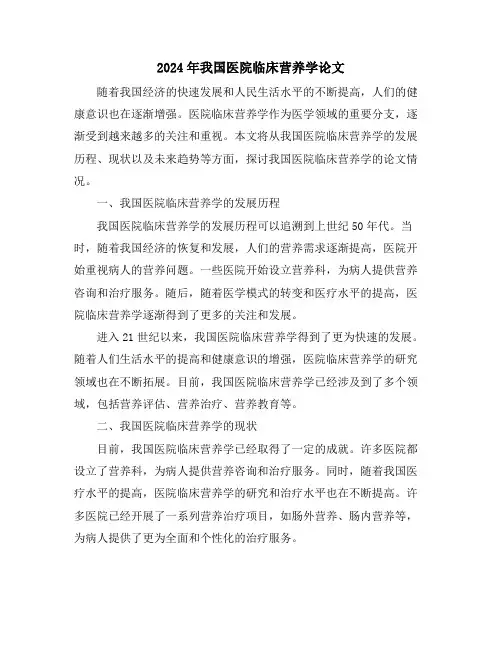 2024年我国医院临床营养学论文

随着我国经济的快速发展和人民生活水平的不断提高，人们的健康意识也在逐渐增强。医院临床营养学作为医学领域的重要分支，逐渐受到越来越多的关注和重视。本文将从我国医院临床营养学的发展历程、现状以及未来趋势等方面，探讨我国医院临床营养学的论文情况。

一、我国医院临床营养学的发展历程

我国医院临床营养学的发展历程可以追溯到上世纪50年代。当时，随着我国经济的恢复和发展，人们的营养需求逐渐提高，医院开始重视病人的营养问题。一些医院开始设立营养科，为病人提供营养咨询和治疗服务。随后，随着医学模式的转变和医疗水平的提高，医院临床营养学逐渐得到了更多的关注和发展。

进入21世纪以来，我国医院临床营养学得到了更为快速的发展。随着人们生活水平的提高和健康意识的增强，医院临床营养学的研究领域也在不断拓展。目前，我国医院临床营养学已经涉及到了多个领域，包括营养评估、营养治疗、营养教育等。

二、我国医院临床营养学的现状

目前，我国医院临床营养学已经取得了一定的成就。许多医院都设立了营养科，为病人提供营养咨询和治疗服务。同时，随着我国医疗水平的提高，医院临床营养学的研究和治疗水平也在不断提高。许多医院已经开展了一系列营养治疗项目，如肠外营养、肠内营养等，为病人提供了更为全面和个性化的治疗服务。